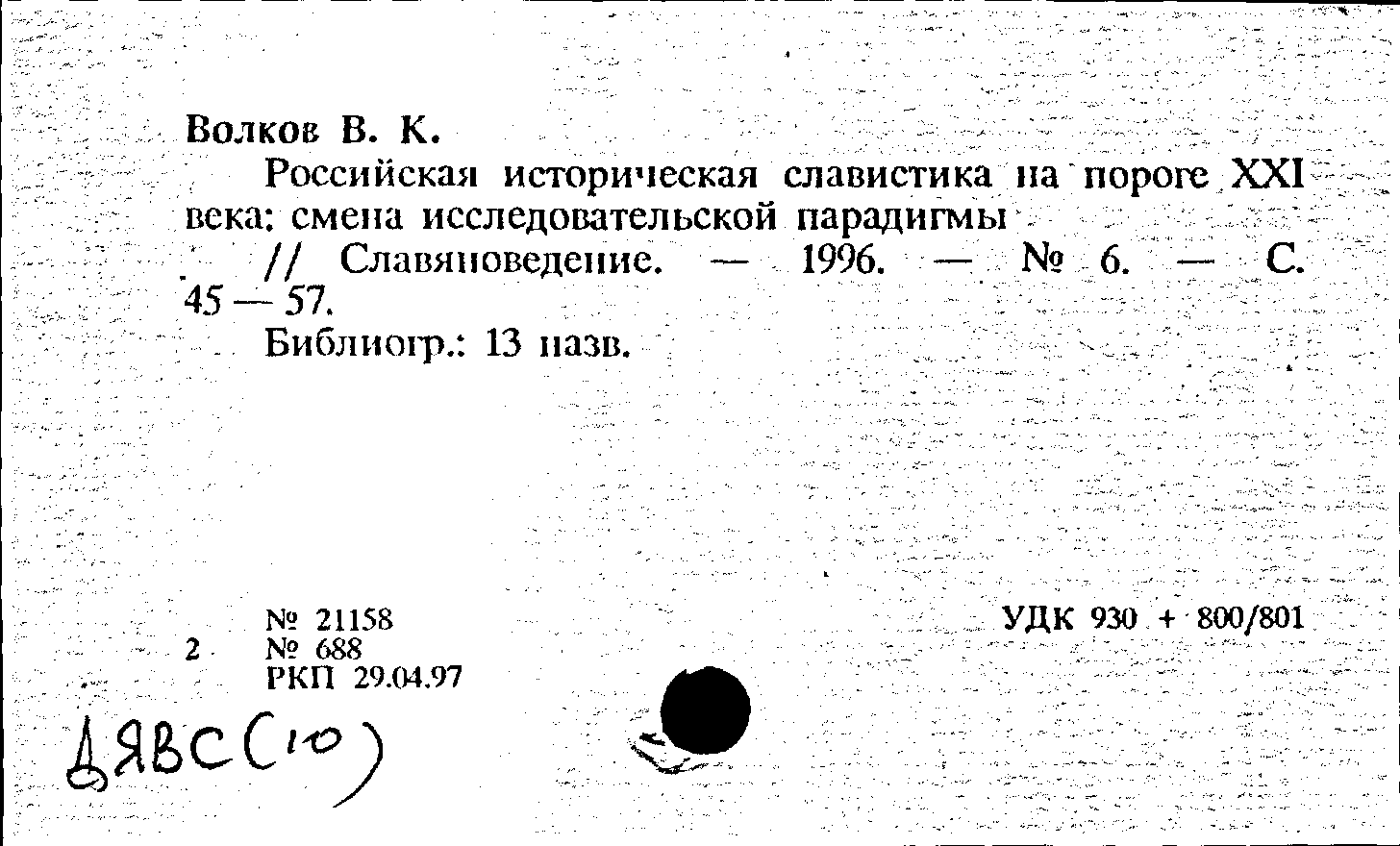 Волков В. К.

Российская историческая славистика на пороге XXI века: смена исследовательской парадигмы

// Славяноведение. — 1996. — № 6. — С. 45 — 57.

Библиогр.: 13 назв.

№ 21158
2 № 688
РКП 29.04.97

УДК 930 + 800/801

ДЯВС(10)